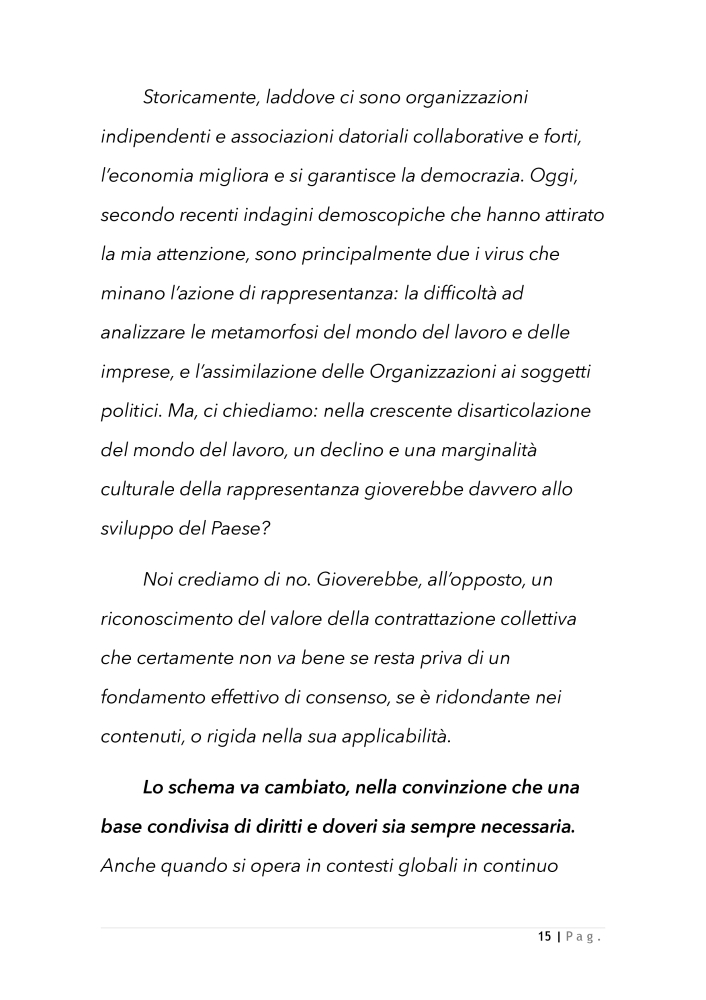 Storicamente, laddove ci sono organizzazioni indipendenti e associazioni datoriali collaborative e forti, l'economia migliora e si garantisce la democrazia. Oggi, secondo recenti indagini demoscopiche che hanno attirato la mia attenzione, sono principalmente due i virus che minano l'azione di rappresentanza: la difficoltà ad analizzare le metamorfosi del mondo del lavoro e delle imprese, e l'assimilazione delle Organizzazioni ai soggetti politici. Ma, ci chiediamo: nella crescente disarticolazione del mondo del lavoro, un declino e una marginalità culturale della rappresentanza gioverebbe davvero allo sviluppo del Paese?

Noi crediamo di no. Gioverebbe, all'opposto, un riconoscimento del valore della contrattazione collettiva che certamente non va bene se resta priva di un fondamento effettivo di consenso, se è ridondante nei contenuti, o rigida nella sua applicabilità.

Lo schema va cambiato, nella convinzione che una base condivisa di diritti e doveri sia sempre necessaria. Anche quando si opera in contesti globali in continuo

15 | Pag.